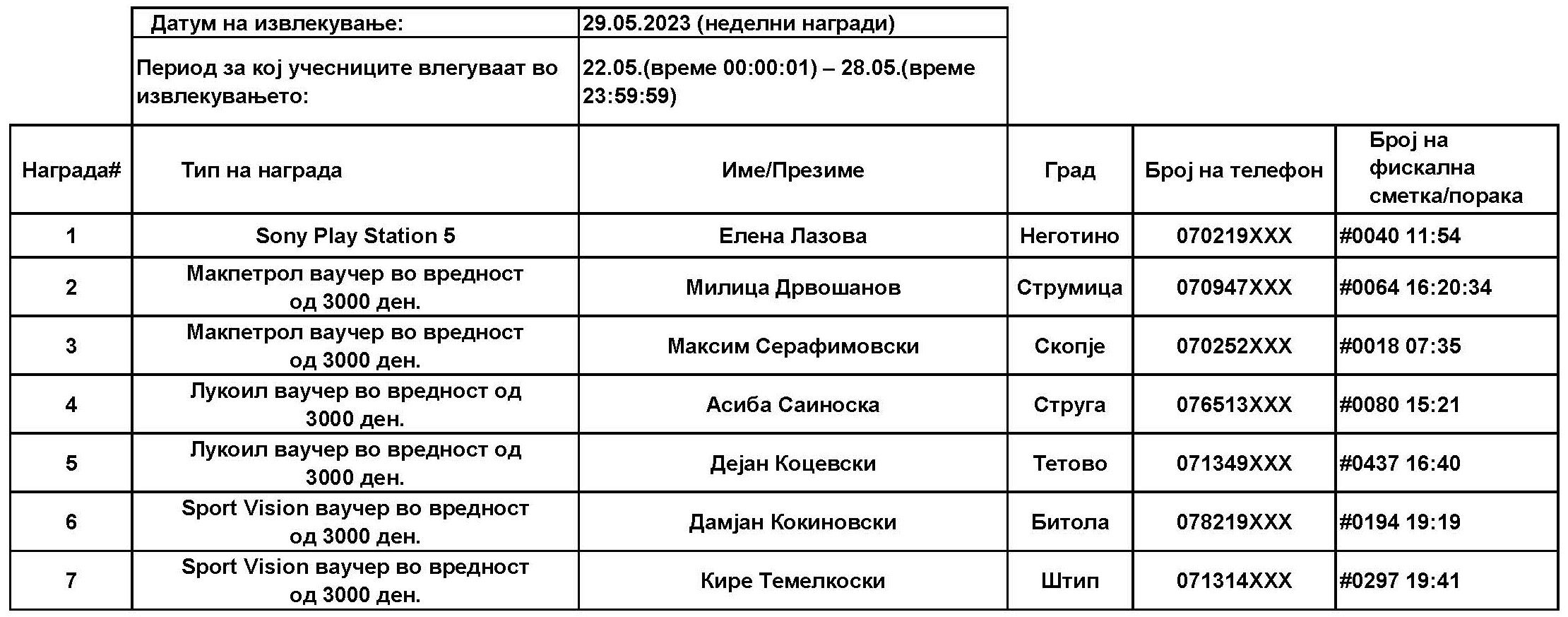 | Датум на извлекување: | 29.05.2023 (неделни награди) |
|---|---|
| Период за кој учесниците влегуваат во извлекувањето: | 22.05.(време 00:00:01) – 28.05.(време 23:59:59) |

| Награда# | Тип на награда | Име/Презиме | Град | Број на телефон | Број на фискална сметка/порака |
|---|---|---|---|---|---|
| 1 | Sony Play Station 5 | Елена Лазова | Неготино | 070219XXX | #0040 11:54 |
| 2 | Макпетрол ваучер во вредност од 3000 ден. | Милица Дрвошанов | Струмица | 070947XXX | #0064 16:20:34 |
| 3 | Макпетрол ваучер во вредност од 3000 ден. | Максим Серафимовски | Скопје | 070252XXX | #0018 07:35 |
| 4 | Лукоил ваучер во вредност од 3000 ден. | Асиба Саиноска | Струга | 076513XXX | #0080 15:21 |
| 5 | Лукоил ваучер во вредност од 3000 ден. | Дејан Коцевски | Тетово | 071349XXX | #0437 16:40 |
| 6 | Sport Vision ваучер во вредност од 3000 ден. | Дамјан Кокиновски | Битола | 078219XXX | #0194 19:19 |
| 7 | Sport Vision ваучер во вредност од 3000 ден. | Кире Темелкоски | Штип | 071314XXX | #0297 19:41 |